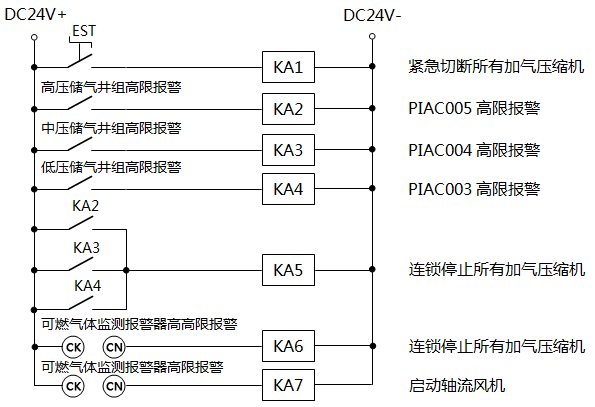 DC24V+

DC24V-

EST

KA1

紧急切断所有加气压缩机

高压储气井组高限报警

KA2

PIAC005 高限报警

中压储气井组高限报警

KA3

PIAC004 高限报警

低压储气井组高限报警

KA4

PIAC003 高限报警

KA2

KA3

KA5

连锁停止所有加气压缩机

KA4

可燃气体监测报警器高高限报警

CK CN

KA6

连锁停止所有加气压缩机

可燃气体监测报警器高限报警

CK CN

KA7

启动轴流风机